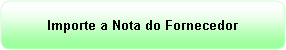 Importe a Nota do Fornecedor